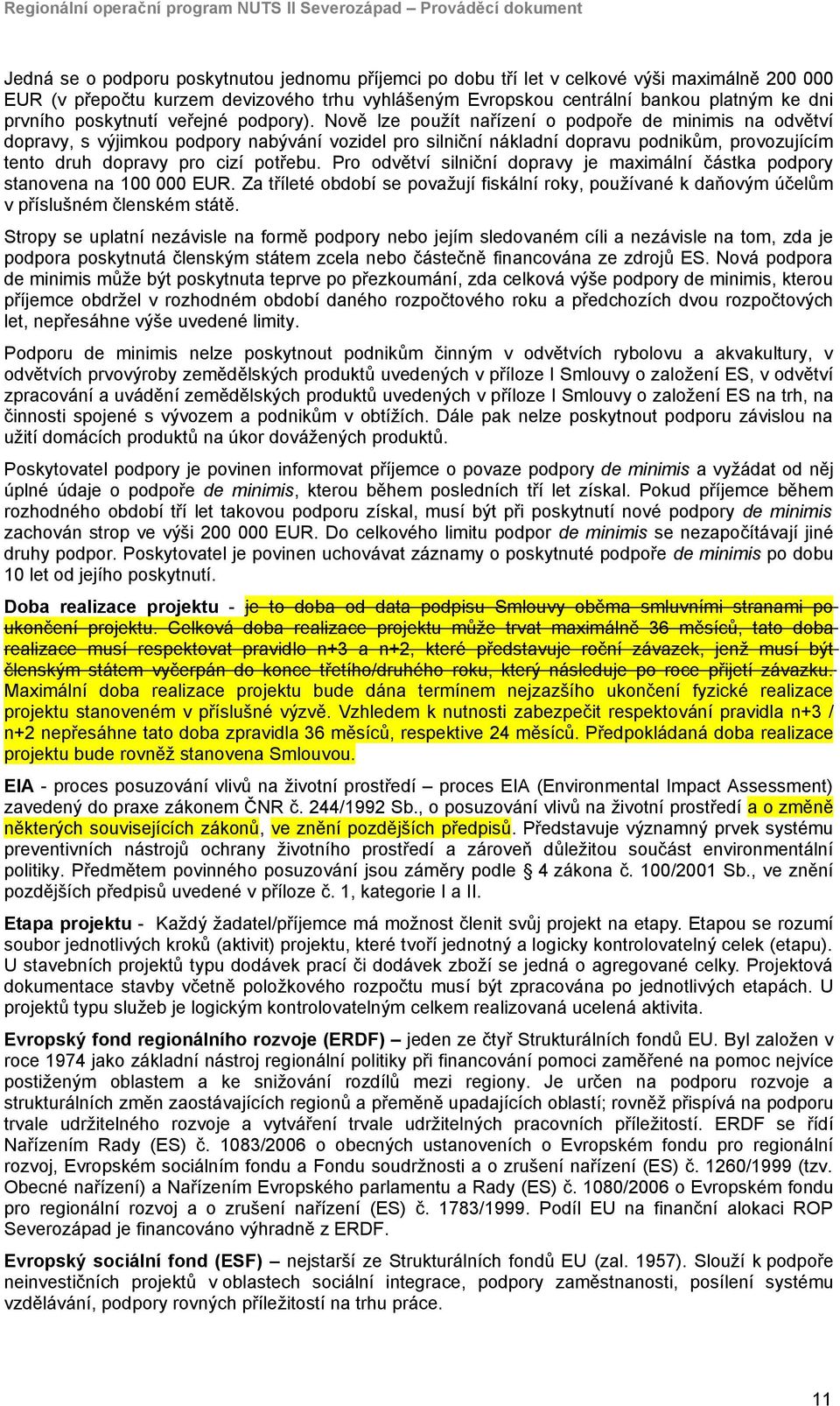 Regionální operační program NUTS II Severozápad – Prováděcí dokument

Jedná se o podporu poskytnutou jednomu příjemci po dobu tří let v celkové výši maximálně 200 000 EUR (v přepočtu kurzem devizového trhu vyhlášeným Evropskou centrální bankou platným ke dni prvního poskytnutí veřejné podpory). Nově lze použít nařízení o podpoře de minimis na odvětví dopravy, s výjimkou podpory nabývání vozidel pro silniční nákladní dopravu podnikům, provozujícím tento druh dopravy pro cizí potřebu. Pro odvětví silniční dopravy je maximální částka podpory stanovena na 100 000 EUR. Za tříleté období se považují fiskální roky, používané k daňovým účelům v příslušném členském státě.

Stropy se uplatní nezávisle na formě podpory nebo jejím sledovaném cíli a nezávisle na tom, zda je podpora poskytnutá členským státem zcela nebo částečně financována ze zdrojů ES. Nová podpora de minimis může být poskytnuta teprve po přezkoumání, zda celková výše podpory de minimis, kterou příjemce obdržel v rozhodném období daného rozpočtového roku a předchozích dvou rozpočtových let, nepřesáhne výše uvedené limity.

Podporu de minimis nelze poskytnout podnikům činným v odvětvích rybolovu a akvakultury, v odvětvích prvovýroby zemědělských produktů uvedených v příloze I Smlouvy o založení ES, v odvětví zpracování a uvádění zemědělských produktů uvedených v příloze I Smlouvy o založení ES na trh, na činnosti spojené s vývozem a podnikům v obtížích. Dále pak nelze poskytnout podporu závislou na užití domácích produktů na úkor dovážených produktů.

Poskytovatel podpory je povinen informovat příjemce o povaze podpory de minimis a vyžádat od něj úplné údaje o podpoře de minimis, kterou během posledních tří let získal. Pokud příjemce během rozhodného období tří let takovou podporu získal, musí být při poskytnutí nové podpory de minimis zachován strop ve výši 200 000 EUR. Do celkového limitu podpor de minimis se nezapočítávají jiné druhy podpor. Poskytovatel je povinen uchovávat záznamy o poskytnuté podpoře de minimis po dobu 10 let od jejího poskytnutí.

Doba realizace projektu - je to doba od data podpisu Smlouvy oběma smluvními stranami po ukončení projektu. Celková doba realizace projektu může trvat maximálně 36 měsíců, tato doba realizace musí respektovat pravidlo n+3 a n+2, které představuje roční závazek, jenž musí být členským státem vyčerpán do konce třetího/druhého roku, který následuje po roce přijetí závazku. Maximální doba realizace projektu bude dána termínem nejzazšího ukončení fyzické realizace projektu stanoveném v příslušné výzvě. Vzhledem k nutnosti zabezpečit respektování pravidla n+3 / n+2 nepřesáhne tato doba zpravidla 36 měsíců, respektive 24 měsíců. Předpokládaná doba realizace projektu bude rovněž stanovena Smlouvou.

EIA - proces posuzování vlivů na životní prostředí – proces EIA (Environmental Impact Assessment) zavedený do praxe zákonem ČNR č. 244/1992 Sb., o posuzování vlivů na životní prostředí a o změně některých souvisejících zákonů, ve znění pozdějších předpisů. Představuje významný prvek systému preventivních nástrojů ochrany životního prostředí a zároveň důležitou součást environmentální politiky. Předmětem povinného posuzování jsou záměry podle § 4 zákona č. 100/2001 Sb., ve znění pozdějších předpisů uvedené v příloze č. 1, kategorie I a II.

Etapa projektu - Každý žadatel/příjemce má možnost členit svůj projekt na etapy. Etapou se rozumí soubor jednotlivých kroků (aktivit) projektu, které tvoří jednotný a logicky kontrolovatelný celek (etapu). U stavebních projektů typu dodávek prací či dodávek zboží se jedná o agregované celky. Projektová dokumentace stavby včetně položkového rozpočtu musí být zpracována po jednotlivých etapách. U projektů typu služeb je logickým kontrolovatelným celkem realizovaná ucelená aktivita.

Evropský fond regionálního rozvoje (ERDF) – jeden ze čtyř Strukturálních fondů EU. Byl založen v roce 1974 jako základní nástroj regionální politiky při financování pomoci zaměřené na pomoc nejvíce postiženým oblastem a ke snižování rozdílů mezi regiony. Je určen na podporu rozvoje a strukturálních změn zaostávajících regionů a přeměně upadajících oblastí; rovněž přispívá na podporu trvale udržitelného rozvoje a vytváření trvale udržitelných pracovních příležitostí. ERDF se řídí Nařízením Rady (ES) č. 1083/2006 o obecných ustanoveních o Evropském fondu pro regionální rozvoj, Evropském sociálním fondu a Fondu soudržnosti a o zrušení nařízení (ES) č. 1260/1999 (tzv. Obecné nařízení) a Nařízením Evropského parlamentu a Rady (ES) č. 1080/2006 o Evropském fondu pro regionální rozvoj a o zrušení nařízení (ES) č. 1783/1999. Podíl EU na finanční alokaci ROP Severozápad je financováno výhradně z ERDF.

Evropský sociální fond (ESF) – nejstarší ze Strukturálních fondů EU (zal. 1957). Slouží k podpoře neinvestičních projektů v oblastech sociální integrace, podpory zaměstnanosti, posílení systému vzdělávání, podpory rovných příležitostí na trhu práce.

11